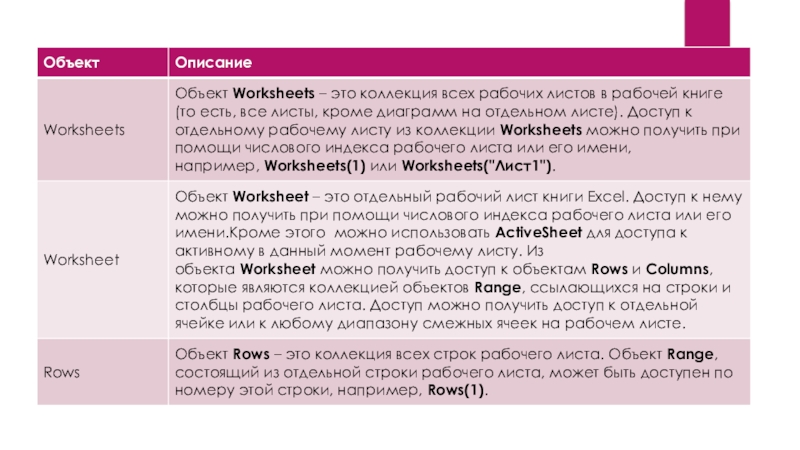 | Объект | Описание |
|---|---|
| Worksheets | Объект Worksheets – это коллекция всех рабочих листов в рабочей книге (то есть, все листы, кроме диаграмм на отдельном листе). Доступ к отдельному рабочему листу из коллекции Worksheets можно получить при помощи числового индекса рабочего листа или его имени, например, Worksheets(1) или Worksheets("Лист1"). |
| Worksheet | Объект Worksheet – это отдельный рабочий лист книги Excel. Доступ к нему можно получить при помощи числового индекса рабочего листа или его имени.Кроме этого можно использовать ActiveSheet для доступа к активному в данный момент рабочему листу. Из объекта Worksheet можно получить доступ к объектам Rows и Columns, которые являются коллекцией объектов Range, ссылающихся на строки и столбцы рабочего листа. Доступ можно получить доступ к отдельной ячейке или к любому диапазону смежных ячеек на рабочем листе. |
| Rows | Объект Rows – это коллекция всех строк рабочего листа. Объект Range, состоящий из отдельной строки рабочего листа, может быть доступен по номеру этой строки, например, Rows(1). |